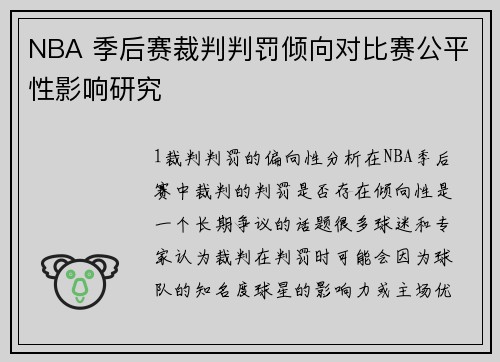 NBA 季后赛裁判判罚倾向对比赛公平性影响研究

1裁判判罚的偏向性分析在NBA季后赛中裁判的判罚是否存在倾向性是一个长期争议的话题很多球迷和专家认为裁判在判罚时可能会因为球队的知名度球星的影响力或主场优